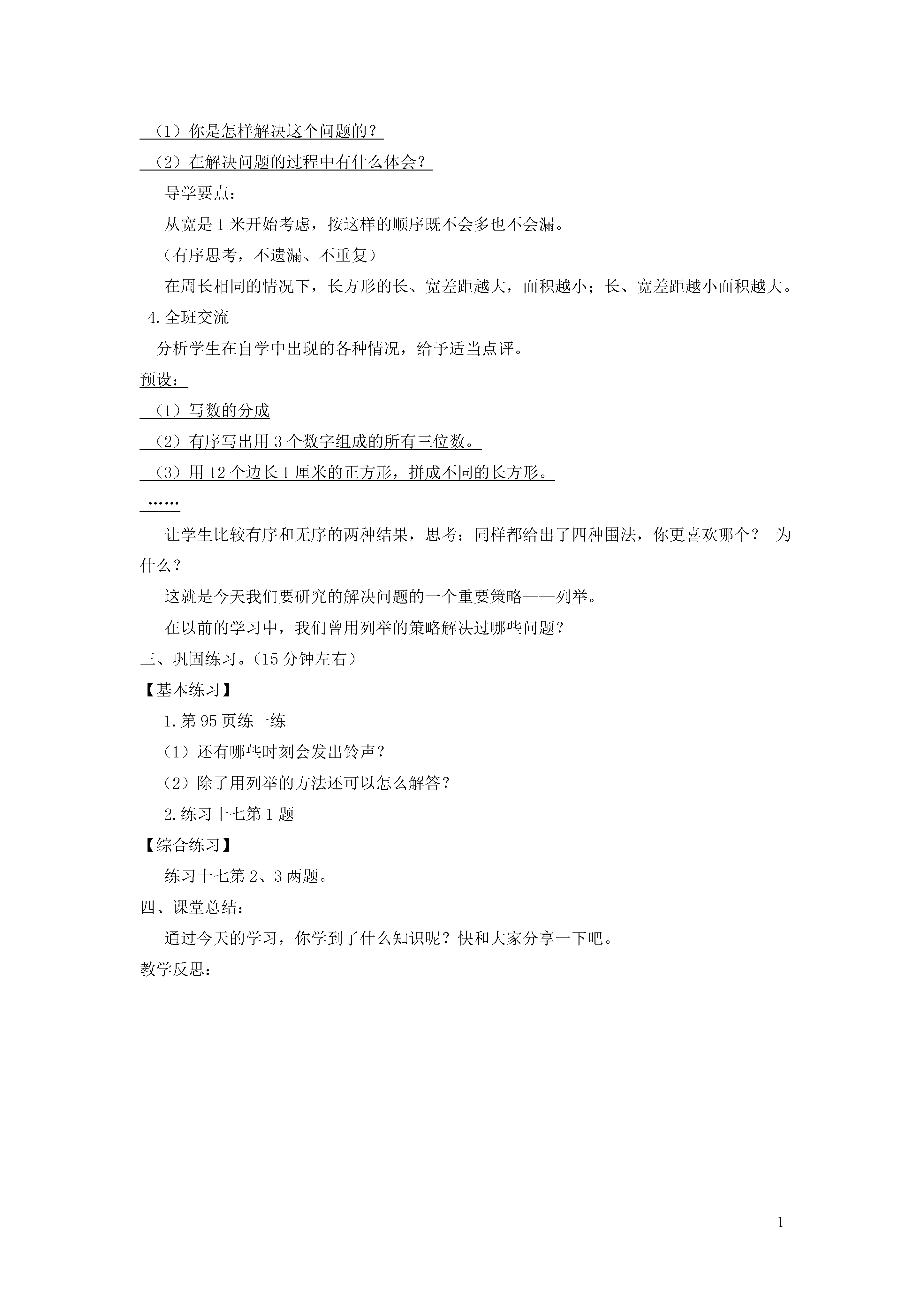 （1）你是怎样解决这个问题的？

（2）在解决问题的过程中有什么体会？

导学要点：

从宽是 1 米开始考虑，按这样的顺序既不会多也不会漏。

（有序思考，不遗漏、不重复）

在周长相同的情况下，长方形的长、宽差距越大，面积越小；长、宽差距越小面积越大。

4.全班交流

分析学生在自学中出现的各种情况，给予适当点评。

预设：

（1）写数的分成

（2）有序写出用 3 个数字组成的所有三位数。

（3）用 12 个边长 1 厘米的正方形，拼成不同的长方形。

……

让学生比较有序和无序的两种结果，思考：同样都给出了四种围法，你更喜欢哪个？ 为什么？

这就是今天我们要研究的解决问题的一个重要策略——列举。

在以前的学习中，我们曾用列举的策略解决过哪些问题？

三、巩固练习。（15 分钟左右）

【基本练习】

1.第 95 页练一练

（1）还有哪些时刻会发出铃声？

（2）除了用列举的方法还可以怎么解答？

2.练习十七第 1 题

【综合练习】

练习十七第 2、3 两题。

四、课堂总结：

通过今天的学习，你学到了什么知识呢？快和大家分享一下吧。

教学反思：

1